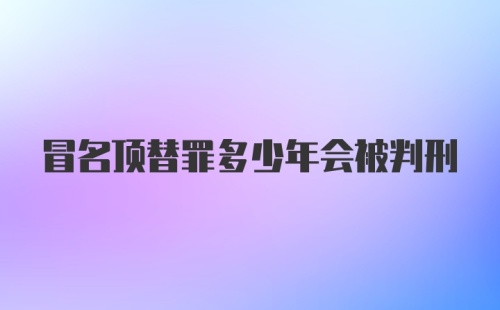 冒名顶替罪多少年会被判刑